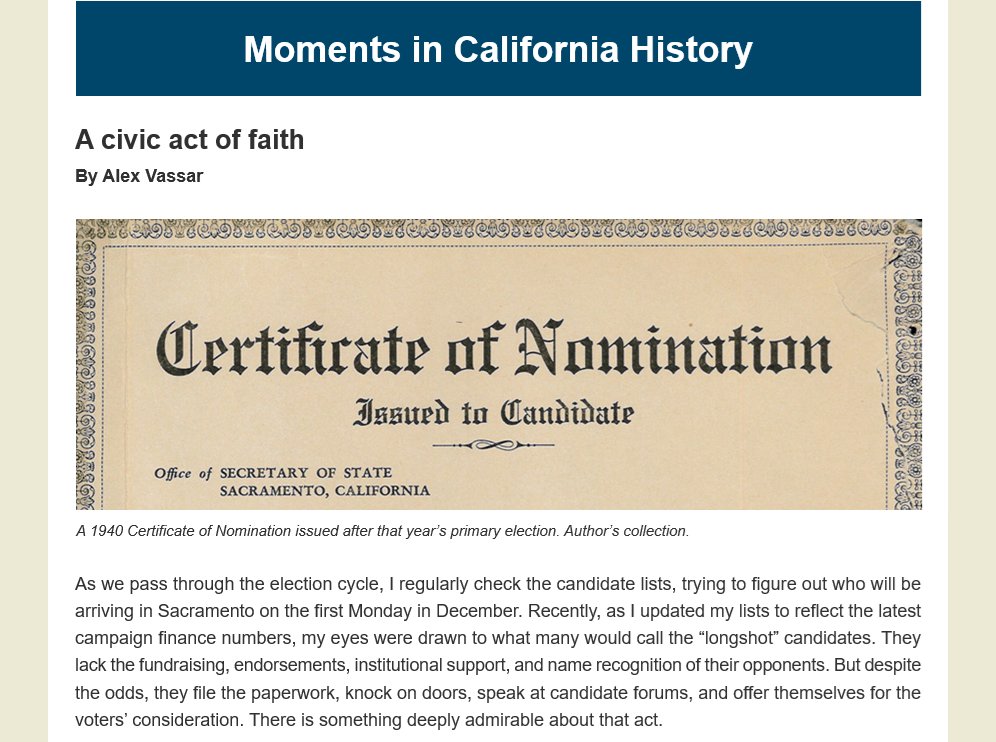 Moments in California History

A civic act of faith

By Alex Vassar

Certificate of Nomination

Issued to Candidate

Office of SECRETARY OF STATE
SACRAMENTO, CALIFORNIA

A 1940 Certificate of Nomination issued after that year's primary election. Author's collection.

As we pass through the election cycle, I regularly check the candidate lists, trying to figure out who will be arriving in Sacramento on the first Monday in December. Recently, as I updated my lists to reflect the latest campaign finance numbers, my eyes were drawn to what many would call the "longshot" candidates. They lack the fundraising, endorsements, institutional support, and name recognition of their opponents. But despite the odds, they file the paperwork, knock on doors, speak at candidate forums, and offer themselves for the voters' consideration. There is something deeply admirable about that act.